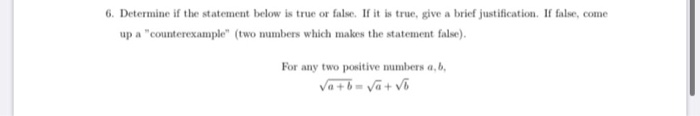 6. Determine if the statement below is true or false. If it is true, give a brief justification. If false, come up a "counterexample" (two numbers which makes the statement false).

For any two positive numbers $a, b$,

$\sqrt{a+b} = \sqrt{a} + \sqrt{b}$